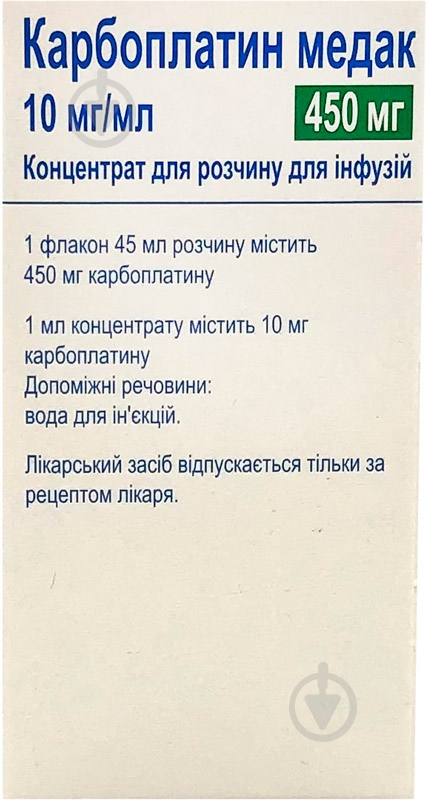 Карбоплатин медак
10 мг/мл 450 мг
Концентрат для розчину для інфузій

1 флакон 45 мл розчину містить 450 мг карбоплатину

1 мл концентрату містить 10 мг карбоплатину
Допоміжні речовини:
вода для ін'єкцій.

Лікарський засіб відпускається тільки за рецептом лікаря.